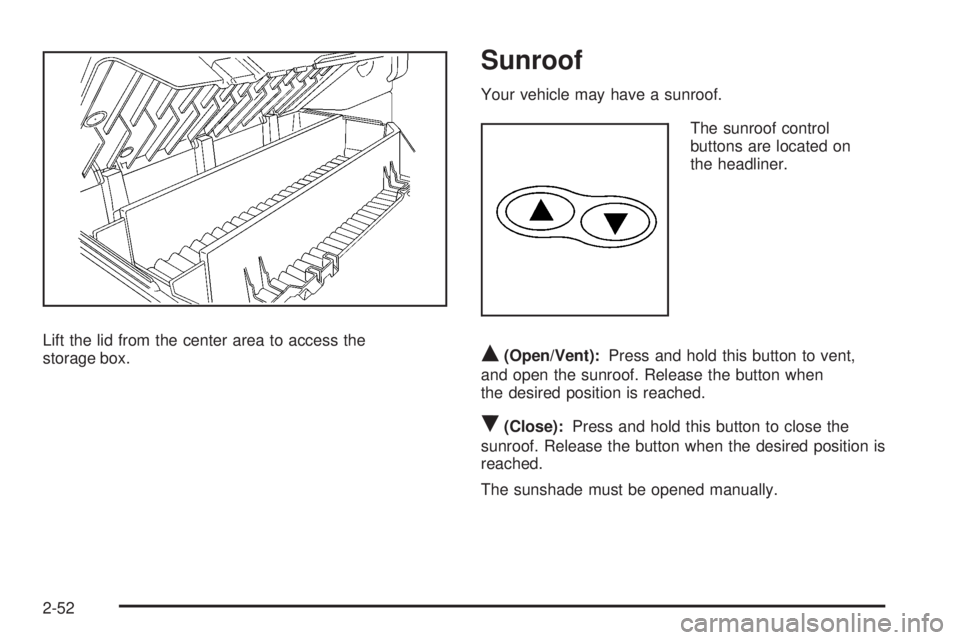 Lift the lid from the center area to access the storage box.

Sunroof

Your vehicle may have a sunroof.

The sunroof control buttons are located on the headliner.

▲ (Open/Vent): Press and hold this button to vent, and open the sunroof. Release the button when the desired position is reached.

▼ (Close): Press and hold this button to close the sunroof. Release the button when the desired position is reached.

The sunshade must be opened manually.

2-52

carmanualsonline.info